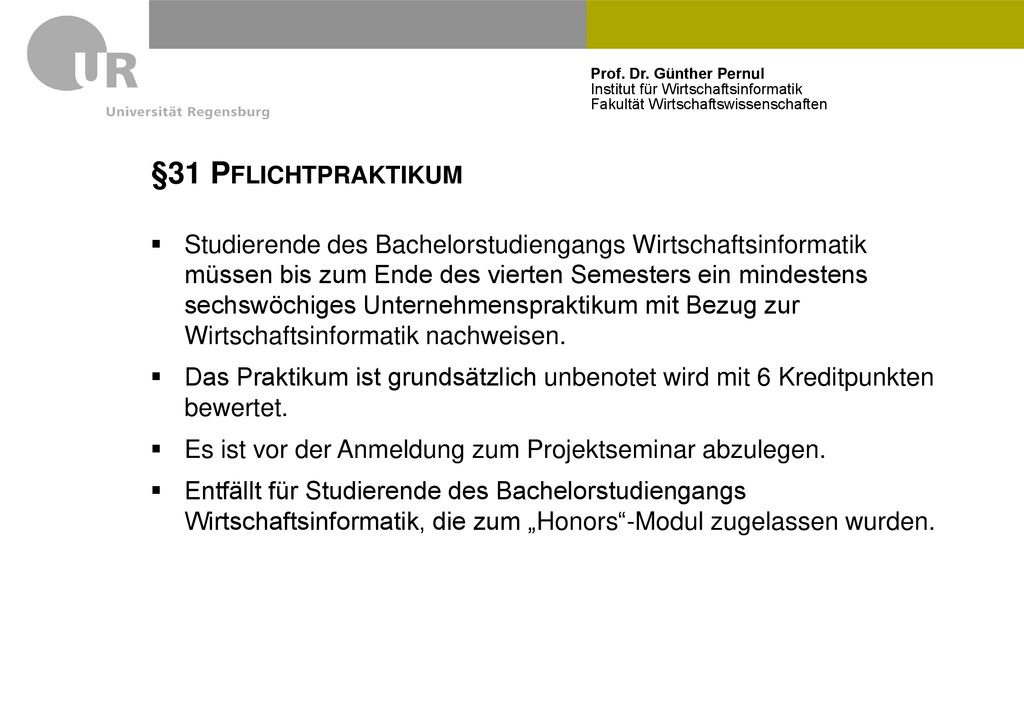 UR
Universität Regensburg

Prof. Dr. Günther Pernul
Institut für Wirtschaftsinformatik
Fakultät Wirtschaftswissenschaften

§31 PFLICHTPRAKTIKUM

▪ Studierende des Bachelorstudiengangs Wirtschaftsinformatik müssen bis zum Ende des vierten Semesters ein mindestens sechswöchiges Unternehmenspraktikum mit Bezug zur Wirtschaftsinformatik nachweisen.

▪ Das Praktikum ist grundsätzlich unbenotet wird mit 6 Kreditpunkten bewertet.

▪ Es ist vor der Anmeldung zum Projektseminar abzulegen.

▪ Entfällt für Studierende des Bachelorstudiengangs Wirtschaftsinformatik, die zum „Honors“-Modul zugelassen wurden.